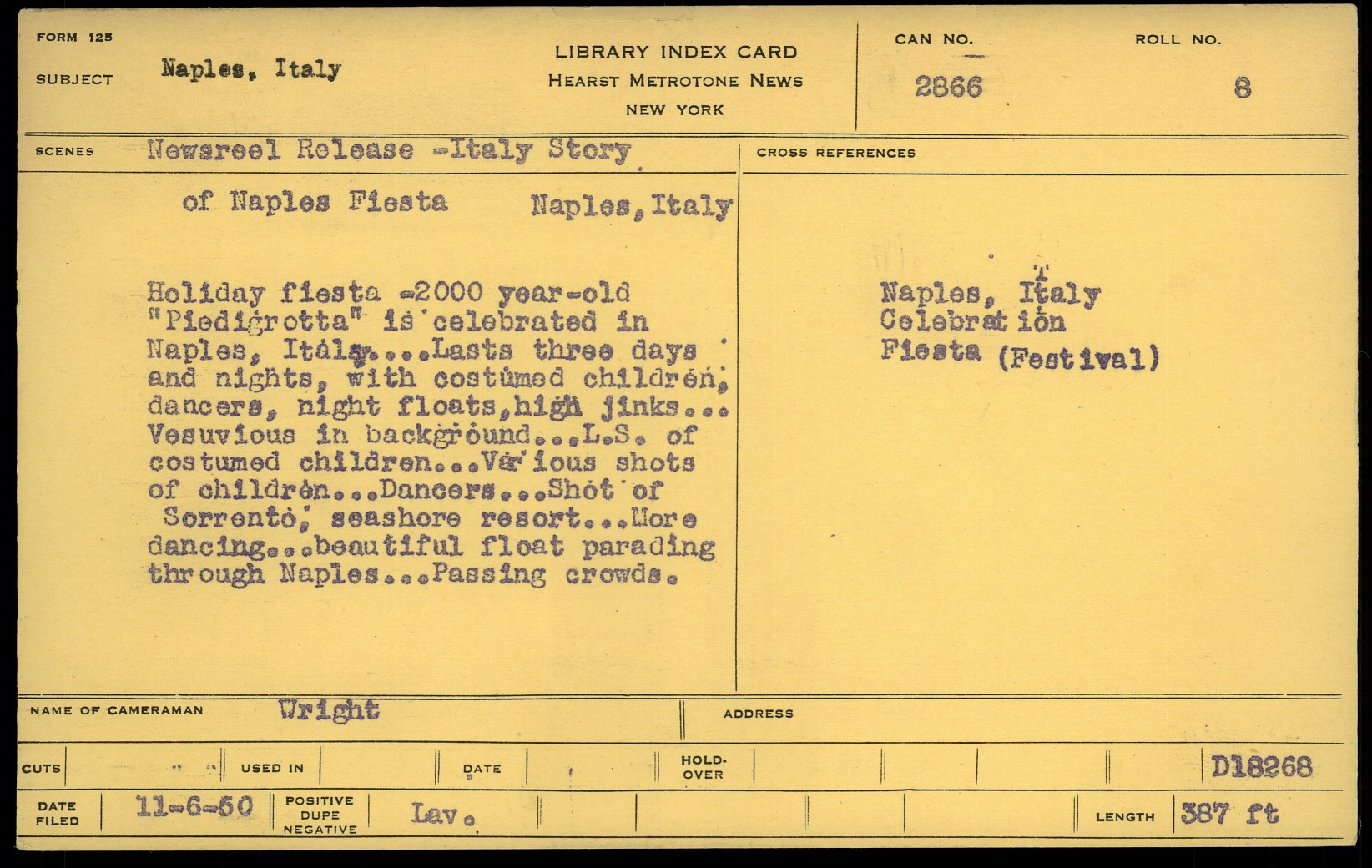 FORM 125

SUBJECT Naples, Italy

LIBRARY INDEX CARD
HEARST METROTONE NEWS
NEW YORK

CAN NO. 2866

ROLL NO. 8

SCENES Newsreel Release -Italy Story of Naples Fiesta Naples, Italy

Holiday fiesta -2000 year-old "Piedigrotta" is celebrated in Naples, Italy....Lasts three days and nights, with costumed children, dancers, night floats, high jinks... Vesuvious in background...L.S. of costumed children...Various shots of children...Dancers...Shot of Sorrento, seashore resort...More dancing...beautiful float parading through Naples...Passing crowds.

CROSS REFERENCES

Naples, Italy
Celebration
Fiesta (Festival)

NAME OF CAMERAMAN Wright

ADDRESS

CUTS

USED IN

DATE

HOLD-OVER

D18268

DATE FILED 11-6-50

POSITIVE DUPE NEGATIVE Lav.

LENGTH 387 ft